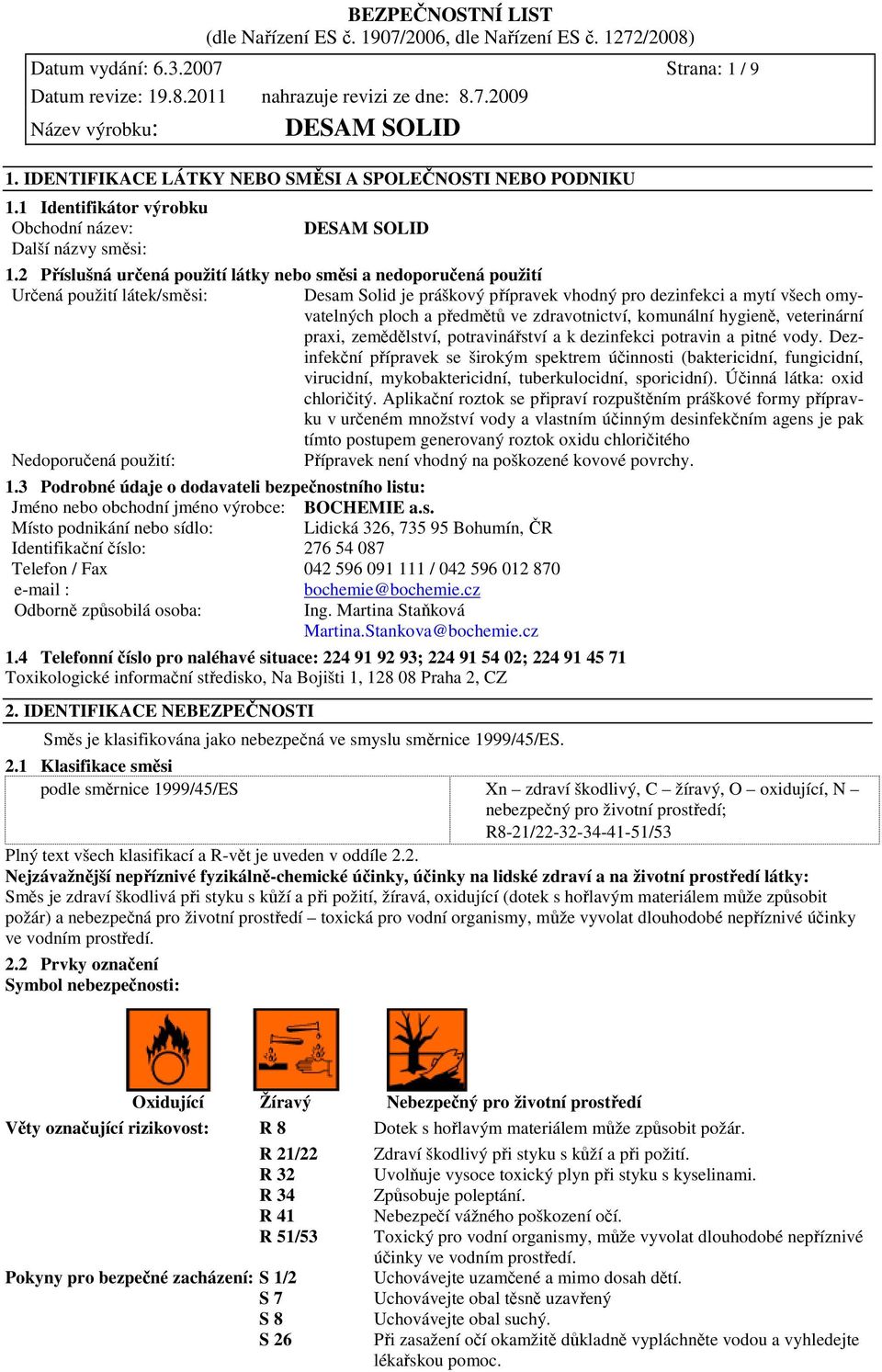 BEZPEČNOSTNÍ LIST
(dle Nařízení ES č. 1907/2006, dle Nařízení ES č. 1272/2008)

Datum vydání: 6.3.2007 Strana: 1 / 9
Datum revize: 19.8.2011 nahrazuje revizi ze dne: 8.7.2009
Název výrobku: DESAM SOLID

1. IDENTIFIKACE LÁTKY NEBO SMĚSI A SPOLEČNOSTI NEBO PODNIKU

1.1 Identifikátor výrobku
Obchodní název: DESAM SOLID
Další názvy směsi:

1.2 Příslušná určená použití látky nebo směsi a nedoporučená použití
Určená použití látek/směsi: Desam Solid je práškový přípravek vhodný pro dezinfekci a mytí všech omyvatelných ploch a předmětů ve zdravotnictví, komunální hygieně, veterinární praxi, zemědělství, potravinářství a k dezinfekci potravin a pitné vody. Dezinfekční přípravek se širokým spektrem účinnosti (baktericidní, fungicidní, virucidní, mykobaktericidní, tuberkulocidní, sporicidní). Účinná látka: oxid chloričitý. Aplikační roztok se připraví rozpuštěním práškové formy přípravku v určeném množství vody a vlastním účinným desinfekčním agens je pak tímto postupem generovaný roztok oxidu chloričitého
Nedoporučená použití: Přípravek není vhodný na poškozené kovové povrchy.

1.3 Podrobné údaje o dodavateli bezpečnostního listu:
Jméno nebo obchodní jméno výrobce: BOCHEMIE a.s.
Místo podnikání nebo sídlo: Lidická 326, 735 95 Bohumín, ČR
Identifikační číslo: 276 54 087
Telefon / Fax 042 596 091 111 / 042 596 012 870
e-mail : bochemie@bochemie.cz
Odborně způsobilá osoba: Ing. Martina Staňková
Martina.Stankova@bochemie.cz

1.4 Telefonní číslo pro naléhavé situace: 224 91 92 93; 224 91 54 02; 224 91 45 71
Toxikologické informační středisko, Na Bojišti 1, 128 08 Praha 2, CZ

2. IDENTIFIKACE NEBEZPEČNOSTI
Směs je klasifikována jako nebezpečná ve smyslu směrnice 1999/45/ES.

2.1 Klasifikace směsi
| podle směrnice 1999/45/ES | Xn – zdraví škodlivý, C – žíravý, O – oxidující, N – nebezpečný pro životní prostředí; R8-21/22-32-34-41-51/53 |
|---|---|

Plný text všech klasifikací a R-vět je uveden v oddíle 2.2.
Nejzávažnější nepříznivé fyzikálně-chemické účinky, účinky na lidské zdraví a na životní prostředí látky:
Směs je zdraví škodlivá při styku s kůží a při požití, žíravá, oxidující (dotek s hořlavým materiálem může způsobit požár) a nebezpečná pro životní prostředí – toxická pro vodní organismy, může vyvolat dlouhodobé nepříznivé účinky ve vodním prostředí.

2.2 Prvky označení
Symbol nebezpečnosti:

Oxidující Žíravý Nebezpečný pro životní prostředí

Věty označující rizikovost: R 8 Dotek s hořlavým materiálem může způsobit požár.
R 21/22 Zdraví škodlivý při styku s kůží a při požití.
R 32 Uvolňuje vysoce toxický plyn při styku s kyselinami.
R 34 Způsobuje poleptání.
R 41 Nebezpečí vážného poškození očí.
R 51/53 Toxický pro vodní organismy, může vyvolat dlouhodobé nepříznivé účinky ve vodním prostředí.
Pokyny pro bezpečné zacházení: S 1/2 Uchovávejte uzamčené a mimo dosah dětí.
S 7 Uchovávejte obal těsně uzavřený
S 8 Uchovávejte obal suchý.
S 26 Při zasažení očí okamžitě důkladně vypláchněte vodou a vyhledejte lékařskou pomoc.